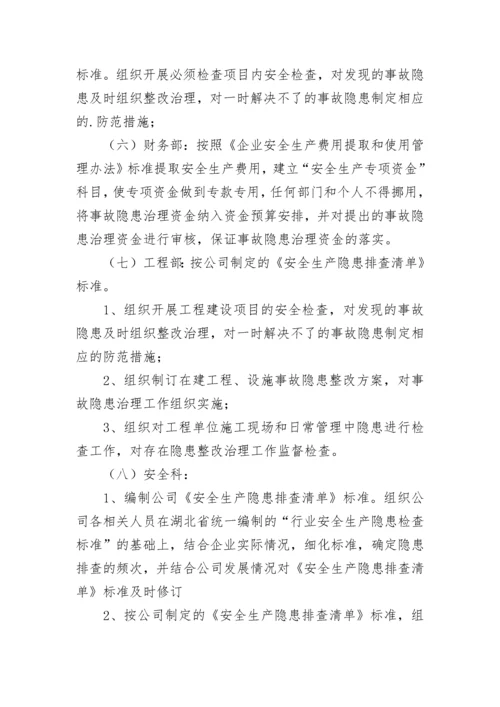 标准。组织开展必须检查项目内安全检查，对发现的事故隐患及时组织整改治理，对一时解决不了的事故隐患制定相应的.防范措施；

（六）财务部：按照《企业安全生产费用提取和使用管理办法》标准提取安全生产费用，建立“安全生产专项资金”科目，使专项资金做到专款专用，任何部门和个人不得挪用，将事故隐患治理资金纳入资金预算安排，并对提出的事故隐患治理资金进行审核，保证事故隐患治理资金的落实。

（七）工程部：按公司制定的《安全生产隐患排查清单》标准。

1、组织开展工程建设项目的安全检查，对发现的事故隐患及时组织整改治理，对一时解决不了的事故隐患制定相应的防范措施；

2、组织制订在建工程、设施事故隐患整改方案，对事故隐患治理工作组织实施；

3、组织对工程单位施工现场和日常管理中隐患进行检查工作，对存在隐患整改治理工作监督检查。

（八）安全科：

1、编制公司《安全生产隐患排查清单》标准。组织公司各相关人员在湖北省统一编制的“行业安全生产隐患检查标准”的基础上，结合企业实际情况，细化标准，确定隐患排查的频次，并结合公司发展情况对《安全生产隐患排查清单》标准及时修订

2、按公司制定的《安全生产隐患排查清单》标准，组